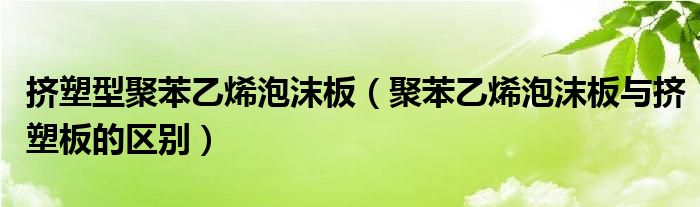 挤塑型聚苯乙烯泡沫板（聚苯乙烯泡沫板与挤塑板的区别）